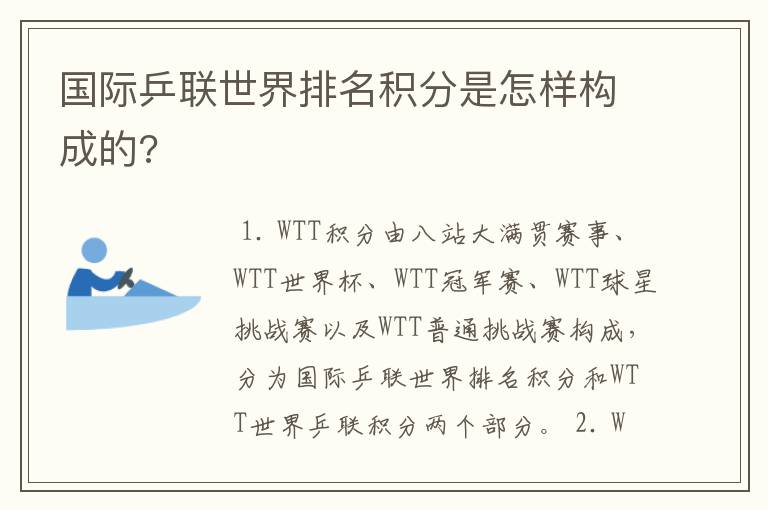 国际乒联世界排名积分是怎样构成的?

1. WTT积分由八站大满贯赛事、WTT世界杯、WTT冠军赛、WTT球星挑战赛以及WTT普通挑战赛构成，分为国际乒联世界排名积分和WTT世界乒联积分两个部分。 2. W